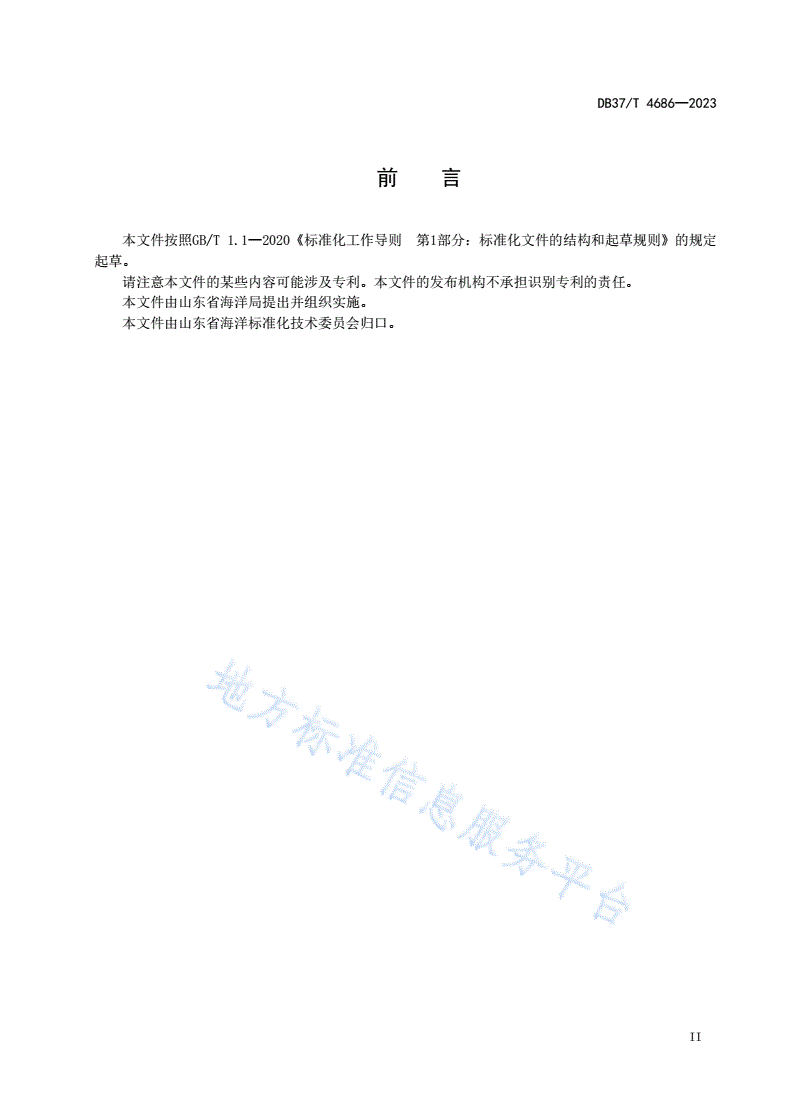 DB37/T 4686—2023

前　言

本文件按照GB/T 1.1—2020《标准化工作导则　第1部分：标准化文件的结构和起草规则》的规定起草。

请注意本文件的某些内容可能涉及专利。本文件的发布机构不承担识别专利的责任。

本文件由山东省海洋局提出并组织实施。

本文件由山东省海洋标准化技术委员会归口。

地方标准信息服务平台

II